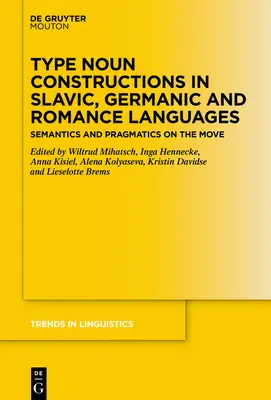 DE GRUYTER
MOUTON

TYPE NOUN CONSTRUCTIONS IN SLAVIC, GERMANIC AND ROMANCE LANGUAGES

SEMANTICS AND PRAGMATICS ON THE MOVE

Edited by Wiltrud Mihatsch, Inga Hennecke, Anna Kisiel, Alena Kolyaseva, Kristin Davidse and Lieselotte Brems

TRENDS IN LINGUISTICS

DE
G